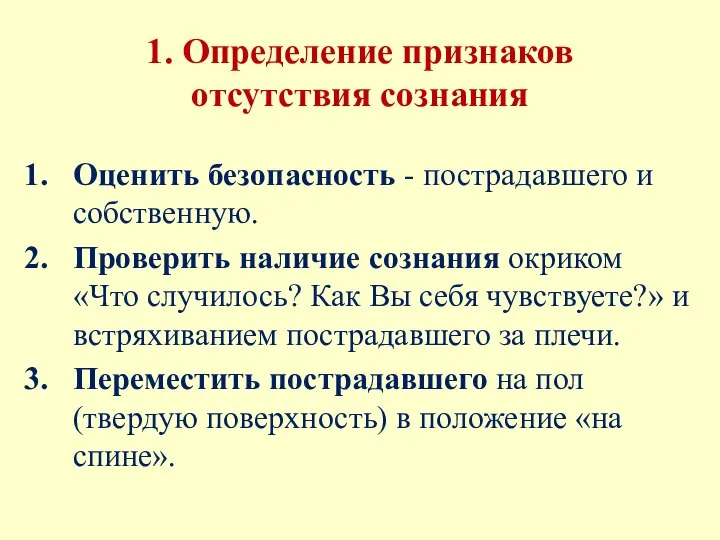 1. Определение признаков отсутствия сознания

1. Оценить безопасность - пострадавшего и собственную.
2. Проверить наличие сознания окриком «Что случилось? Как Вы себя чувствуете?» и встряхиванием пострадавшего за плечи.
3. Переместить пострадавшего на пол (твердую поверхность) в положение «на спине».